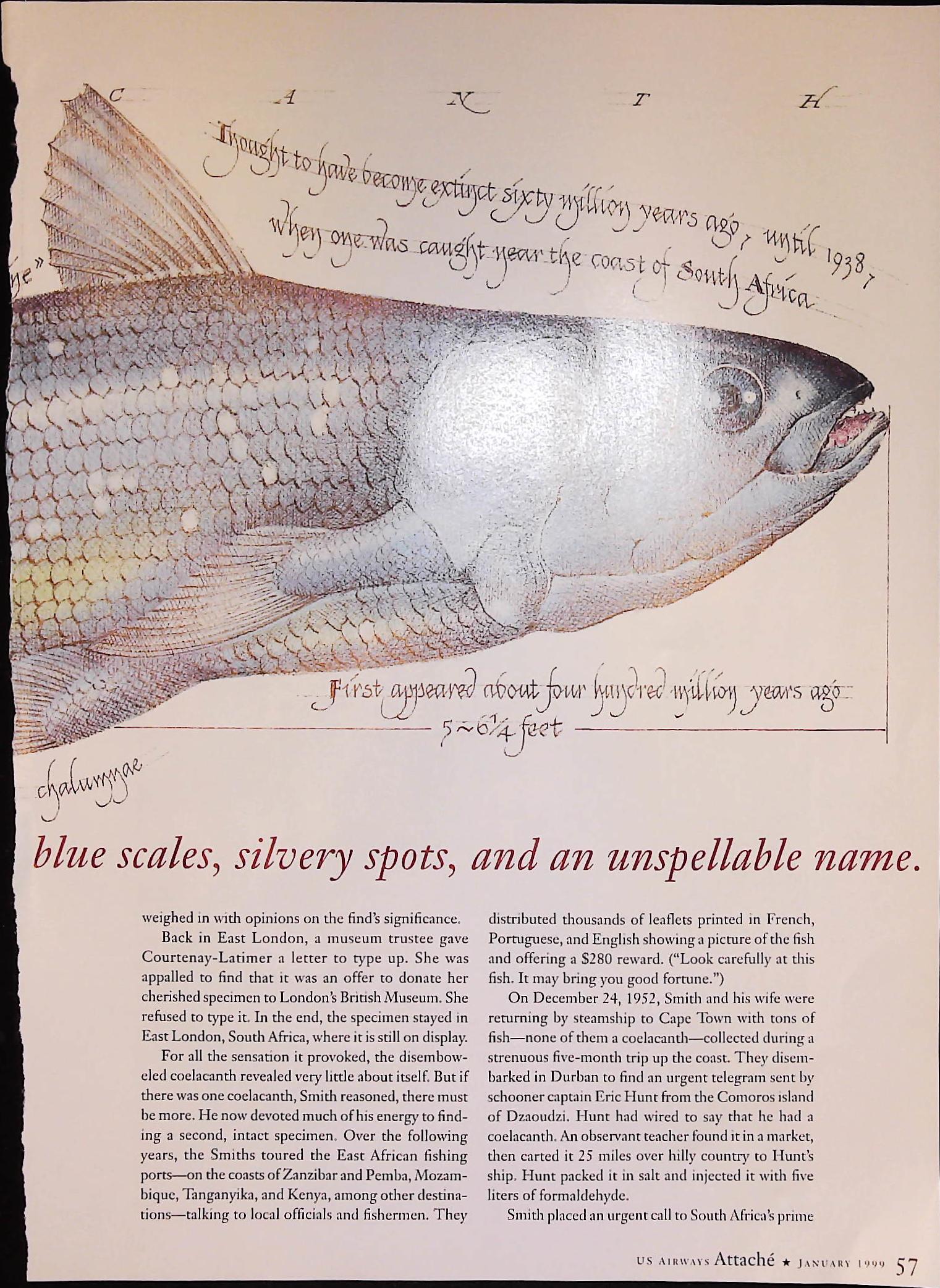 C A N T H

ne"

Thought to have become extinct sixty million years ago, until 1938, when one was caught near the coast of South Africa

First appeared about four hundred million years ago

5~6¼ feet

chalumnae

blue scales, silvery spots, and an unspellable name.

weighed in with opinions on the find's significance.

Back in East London, a museum trustee gave Courtenay-Latimer a letter to type up. She was appalled to find that it was an offer to donate her cherished specimen to London's British Museum. She refused to type it. In the end, the specimen stayed in East London, South Africa, where it is still on display.

For all the sensation it provoked, the disemboweled coelacanth revealed very little about itself. But if there was one coelacanth, Smith reasoned, there must be more. He now devoted much of his energy to finding a second, intact specimen. Over the following years, the Smiths toured the East African fishing ports—on the coasts of Zanzibar and Pemba, Mozambique, Tanganyika, and Kenya, among other destinations—talking to local officials and fishermen. They distributed thousands of leaflets printed in French, Portuguese, and English showing a picture of the fish and offering a $280 reward. ("Look carefully at this fish. It may bring you good fortune.")

On December 24, 1952, Smith and his wife were returning by steamship to Cape Town with tons of fish—none of them a coelacanth—collected during a strenuous five-month trip up the coast. They disembarked in Durban to find an urgent telegram sent by schooner captain Eric Hunt from the Comoros island of Dzaoudzi. Hunt had wired to say that he had a coelacanth. An observant teacher found it in a market, then carted it 25 miles over hilly country to Hunt's ship. Hunt packed it in salt and injected it with five liters of formaldehyde.

Smith placed an urgent call to South Africa's prime

US AIRWAYS Attaché ★ JANUARY 1999 57